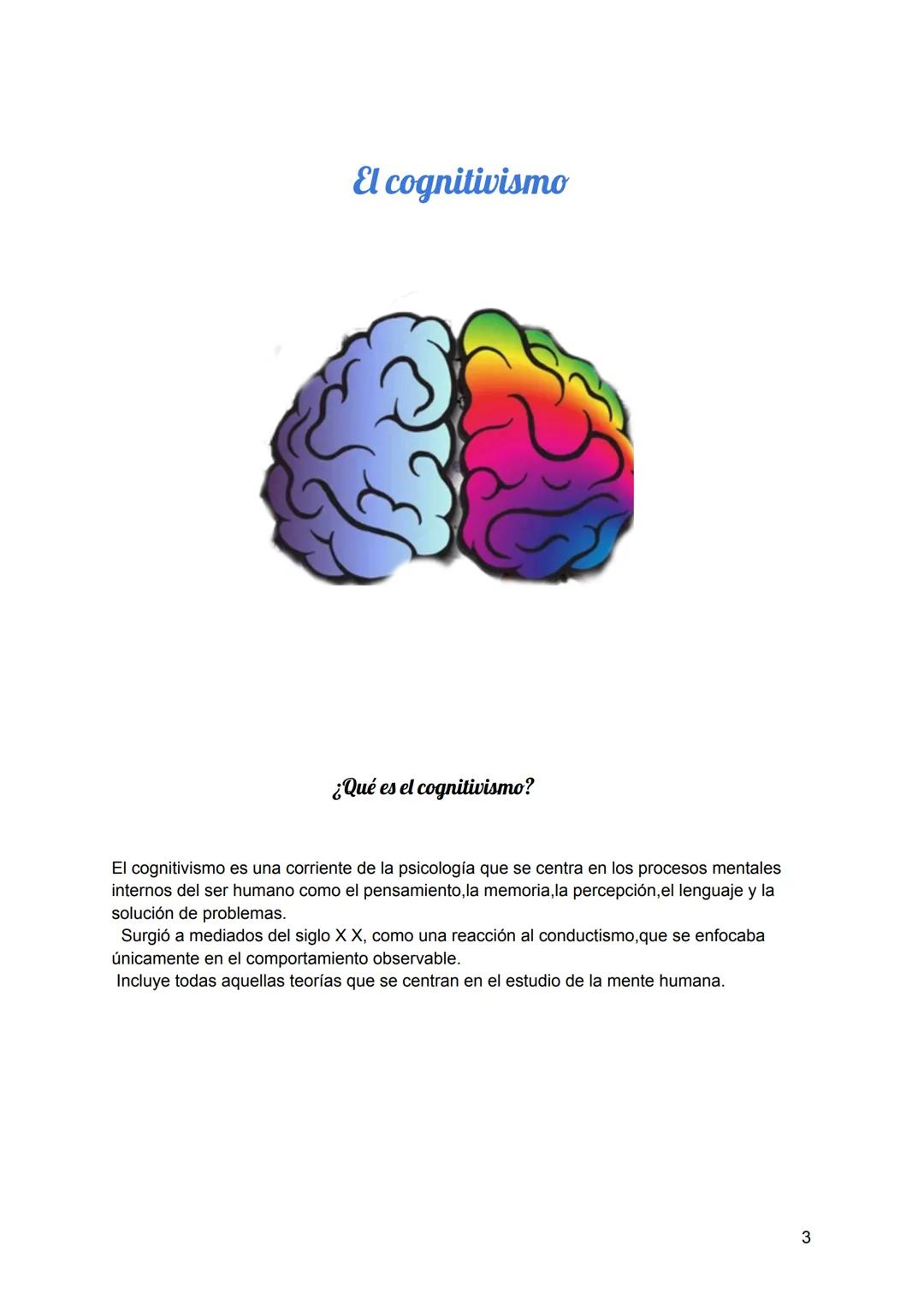 El cognitivismo

¿Qué es el cognitivismo?

El cognitivismo es una corriente de la psicología que se centra en los procesos mentales internos del ser humano como el pensamiento,la memoria,la percepción,el lenguaje y la solución de problemas.
Surgió a mediados del siglo X X, como una reacción al conductismo,que se enfocaba únicamente en el comportamiento observable.
Incluye todas aquellas teorías que se centran en el estudio de la mente humana.

3